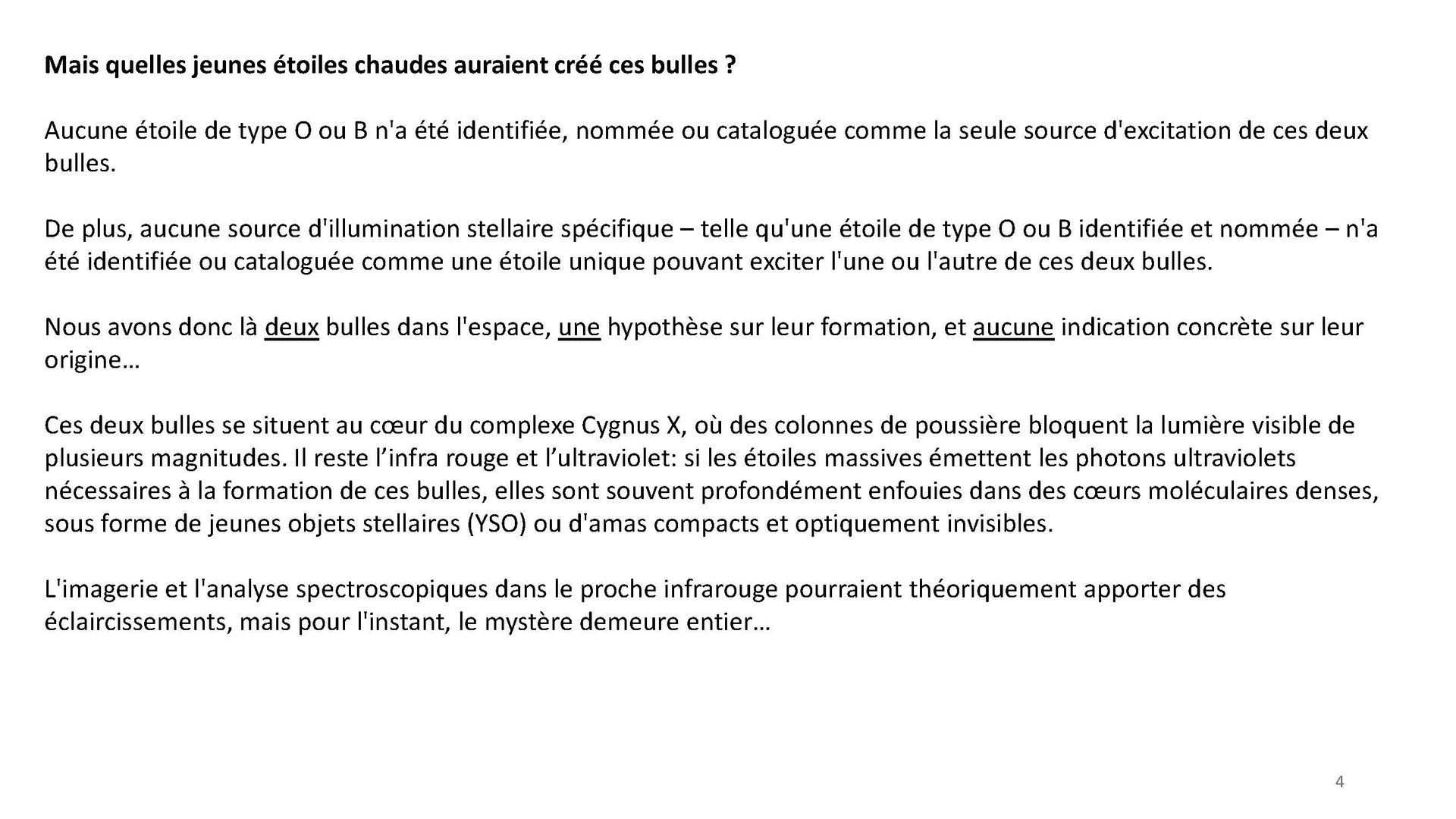 Mais quelles jeunes étoiles chaudes auraient créé ces bulles ?

Aucune étoile de type O ou B n'a été identifiée, nommée ou cataloguée comme la seule source d'excitation de ces deux bulles.

De plus, aucune source d'illumination stellaire spécifique – telle qu'une étoile de type O ou B identifiée et nommée – n'a été identifiée ou cataloguée comme une étoile unique pouvant exciter l'une ou l'autre de ces deux bulles.

Nous avons donc là deux bulles dans l'espace, une hypothèse sur leur formation, et aucune indication concrète sur leur origine…

Ces deux bulles se situent au cœur du complexe Cygnus X, où des colonnes de poussière bloquent la lumière visible de plusieurs magnitudes. Il reste l'infra rouge et l'ultraviolet: si les étoiles massives émettent les photons ultraviolets nécessaires à la formation de ces bulles, elles sont souvent profondément enfouies dans des cœurs moléculaires denses, sous forme de jeunes objets stellaires (YSO) ou d'amas compacts et optiquement invisibles.

L'imagerie et l'analyse spectroscopiques dans le proche infrarouge pourraient théoriquement apporter des éclaircissements, mais pour l'instant, le mystère demeure entier…

4